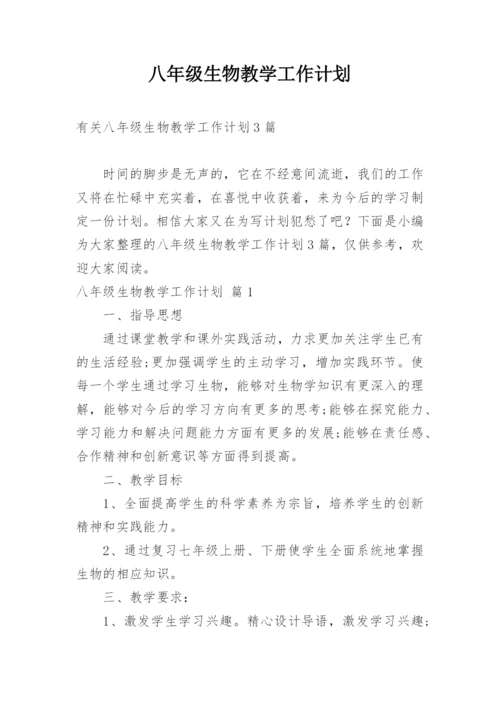 八年级生物教学工作计划

有关八年级生物教学工作计划3篇

时间的脚步是无声的，它在不经意间流逝，我们的工作又将在忙碌中充实着，在喜悦中收获着，来为今后的学习制定一份计划。相信大家又在为写计划犯愁了吧？下面是小编为大家整理的八年级生物教学工作计划3篇，仅供参考，欢迎大家阅读。

八年级生物教学工作计划 篇1

一、指导思想

通过课堂教学和课外实践活动，力求更加关注学生已有的生活经验;更加强调学生的主动学习，增加实践环节。使每一个学生通过学习生物，能够对生物学知识有更深入的理解，能够对今后的学习方向有更多的思考;能够在探究能力、学习能力和解决问题能力方面有更多的发展;能够在责任感、合作精神和创新意识等方面得到提高。

二、教学目标

1、全面提高学生的科学素养为宗旨，培养学生的创新精神和实践能力。

2、通过复习七年级上册、下册使学生全面系统地掌握生物的相应知识。

三、教学要求：

1、激发学生学习兴趣。精心设计导语，激发学习兴趣；